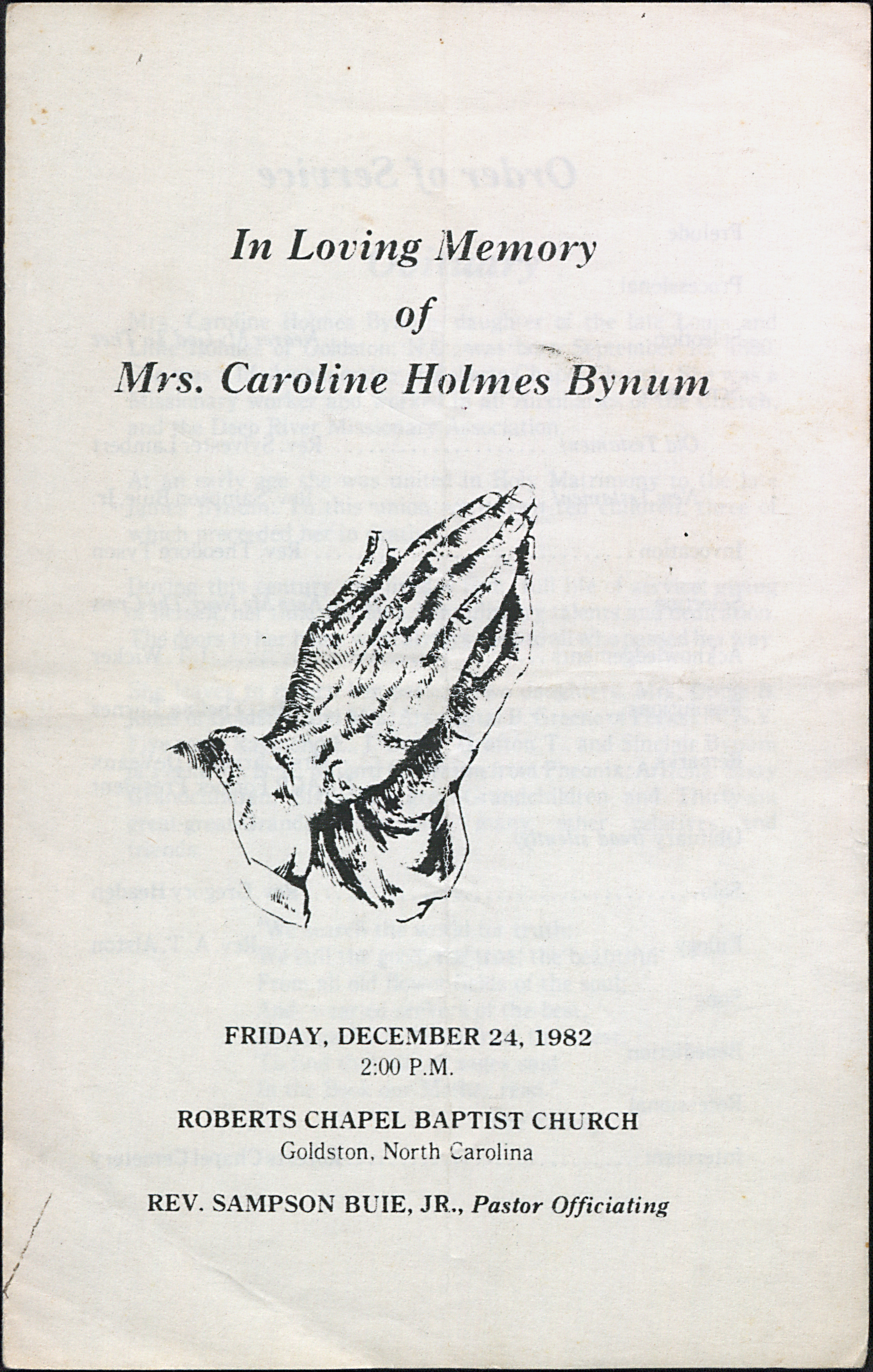 In Loving Memory
of
Mrs. Caroline Holmes Bynum

FRIDAY, DECEMBER 24, 1982
2:00 P.M.

ROBERTS CHAPEL BAPTIST CHURCH
Goldston, North Carolina

REV. SAMPSON BUIE, JR., Pastor Officiating